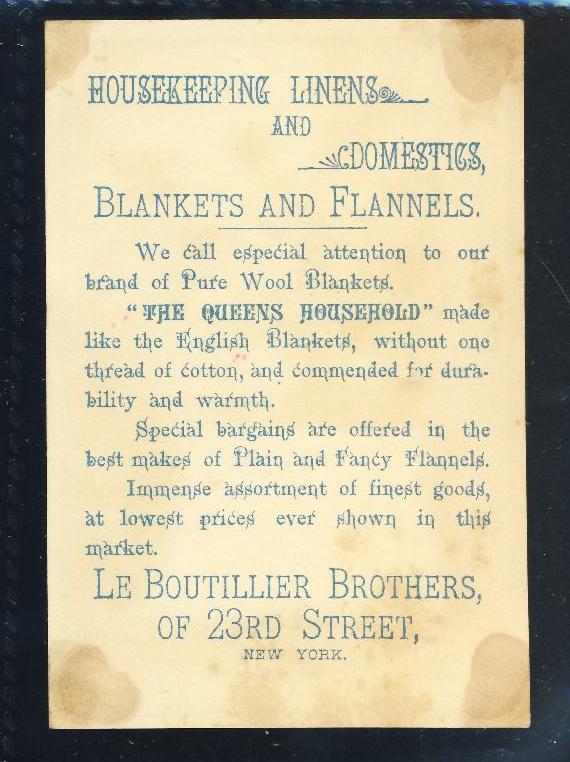 HOUSEKEEPING LINENS
AND
DOMESTICS,
BLANKETS AND FLANNELS.

We call especial attention to our brand of Pure Wool Blankets.

"THE QUEENS HOUSEHOLD" made like the English Blankets, without one thread of cotton, and commended for durability and warmth.

Special bargains are offered in the best makes of Plain and Fancy Flannels.

Immense assortment of finest goods, at lowest prices ever shown in this market.

LE BOUTILLIER BROTHERS,
OF 23RD STREET,
NEW YORK.